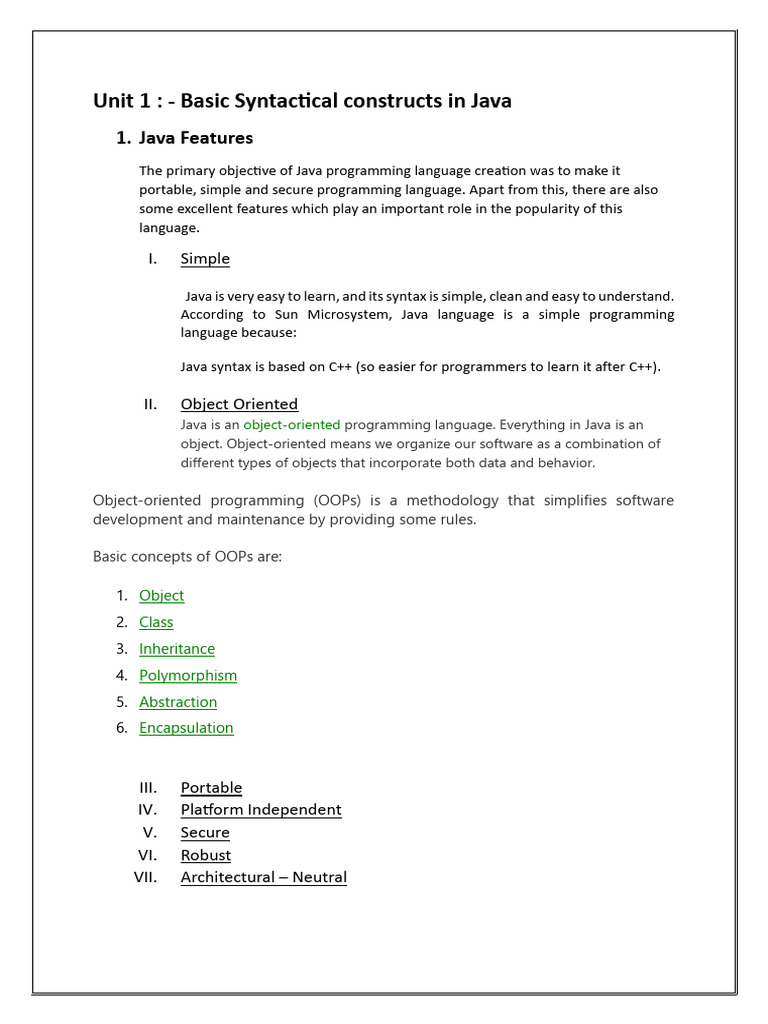 Unit 1 : - Basic Syntactical constructs in Java

1. Java Features

The primary objective of Java programming language creation was to make it portable, simple and secure programming language. Apart from this, there are also some excellent features which play an important role in the popularity of this language.

I. Simple

Java is very easy to learn, and its syntax is simple, clean and easy to understand. According to Sun Microsystem, Java language is a simple programming language because:

Java syntax is based on C++ (so easier for programmers to learn it after C++).

II. Object Oriented

Java is an object-oriented programming language. Everything in Java is an object. Object-oriented means we organize our software as a combination of different types of objects that incorporate both data and behavior.

Object-oriented programming (OOPs) is a methodology that simplifies software development and maintenance by providing some rules.

Basic concepts of OOPs are:

1. Object
2. Class
3. Inheritance
4. Polymorphism
5. Abstraction
6. Encapsulation

III. Portable
IV. Platform Independent
V. Secure
VI. Robust
VII. Architectural – Neutral